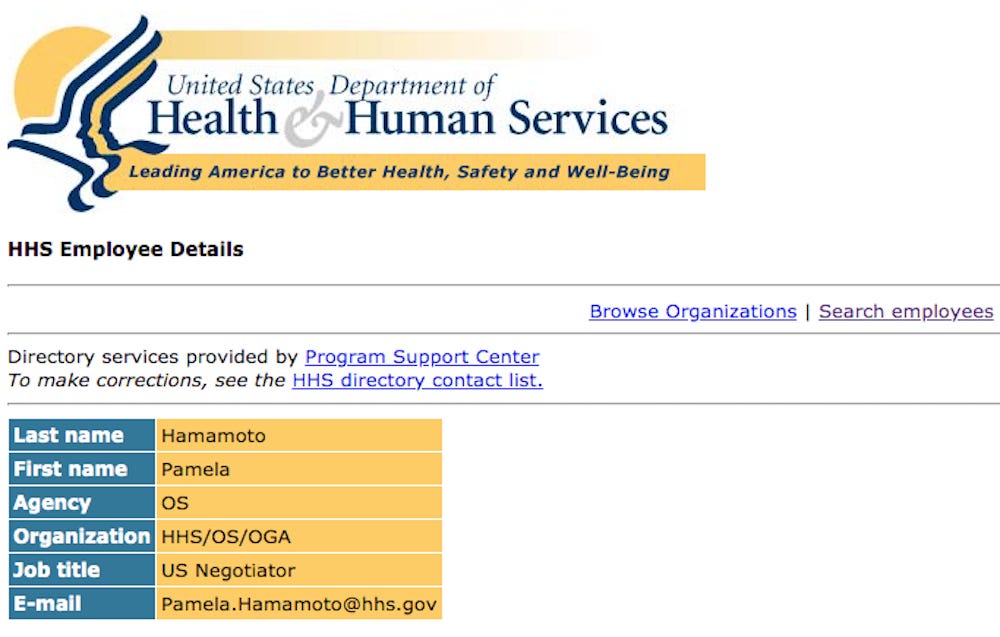 United States Department of
Health & Human Services
Leading America to Better Health, Safety and Well-Being

HHS Employee Details

Browse Organizations | Search employees

Directory services provided by Program Support Center
To make corrections, see the HHS directory contact list.

| Last name | Hamamoto |
|---|---|
| First name | Pamela |
| Agency | OS |
| Organization | HHS/OS/OGA |
| Job title | US Negotiator |
| E-mail | Pamela.Hamamoto@hhs.gov |